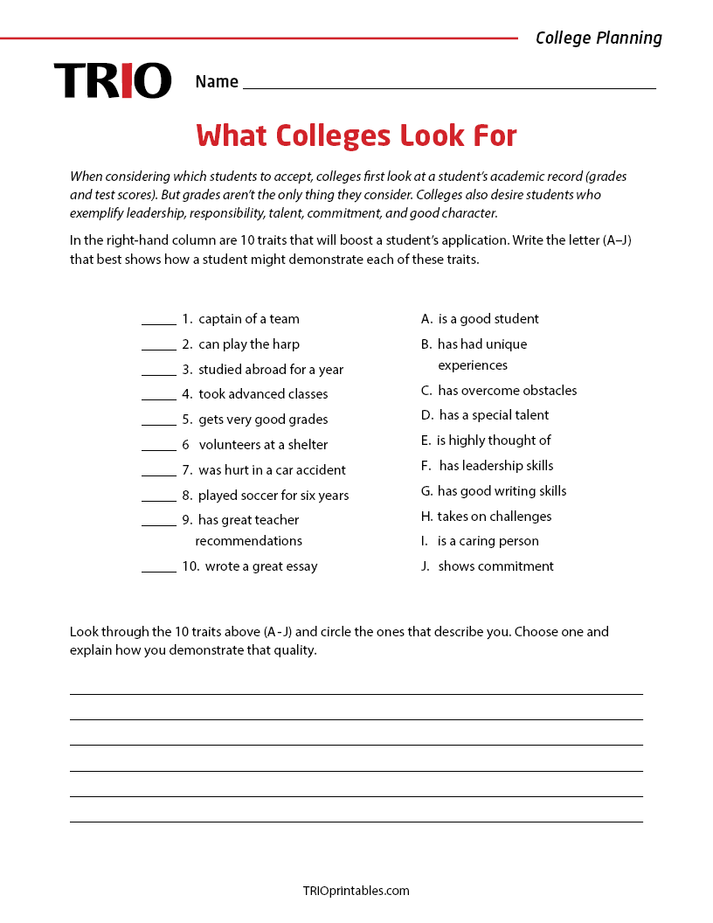 College Planning

TRIO

Name ____

What Colleges Look For

When considering which students to accept, colleges first look at a student's academic record (grades and test scores). But grades aren't the only thing they consider. Colleges also desire students who exemplify leadership, responsibility, talent, commitment, and good character.

In the right-hand column are 10 traits that will boost a student's application. Write the letter (A–J) that best shows how a student might demonstrate each of these traits.

____ 1. captain of a team
____ 2. can play the harp
____ 3. studied abroad for a year
____ 4. took advanced classes
____ 5. gets very good grades
____ 6 volunteers at a shelter
____ 7. was hurt in a car accident
____ 8. played soccer for six years
____ 9. has great teacher recommendations
____ 10. wrote a great essay

A. is a good student
B. has had unique experiences
C. has overcome obstacles
D. has a special talent
E. is highly thought of
F. has leadership skills
G. has good writing skills
H. takes on challenges
I. is a caring person
J. shows commitment

Look through the 10 traits above (A - J) and circle the ones that describe you. Choose one and explain how you demonstrate that quality.

____
____
____
____
____
____

TRIOprintables.com